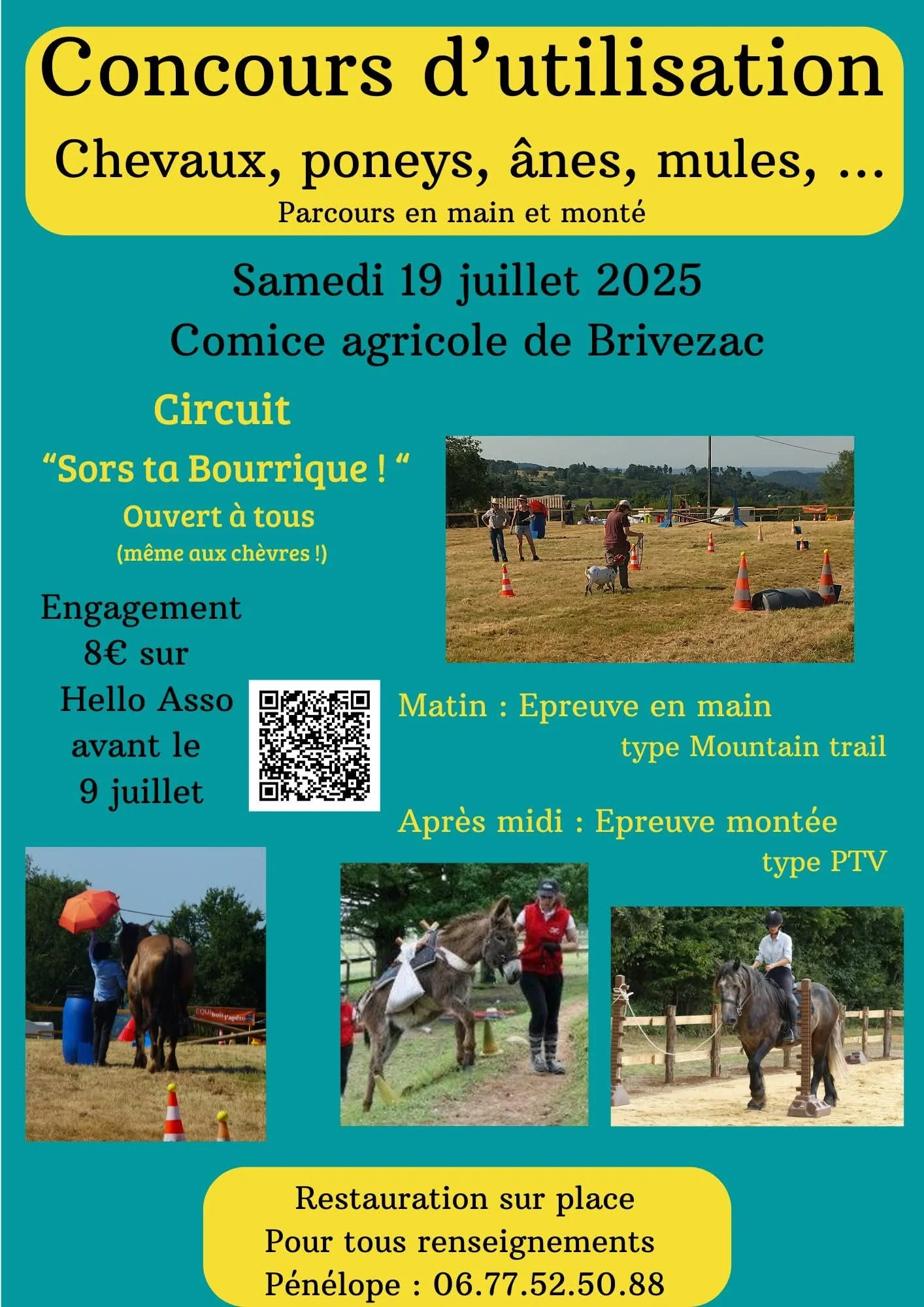 Concours d'utilisation

Chevaux, poneys, ânes, mules, ...

Parcours en main et monté

Samedi 19 juillet 2025

Comice agricole de Brivezac

Circuit

"Sors ta Bourrique ! "

Ouvert à tous

(même aux chèvres !)

Engagement
8€ sur
Hello Asso
avant le
9 juillet

Matin : Epreuve en main
type Mountain trail

Après midi : Epreuve montée
type PTV

Restauration sur place
Pour tous renseignements
Pénélope : 06.77.52.50.88